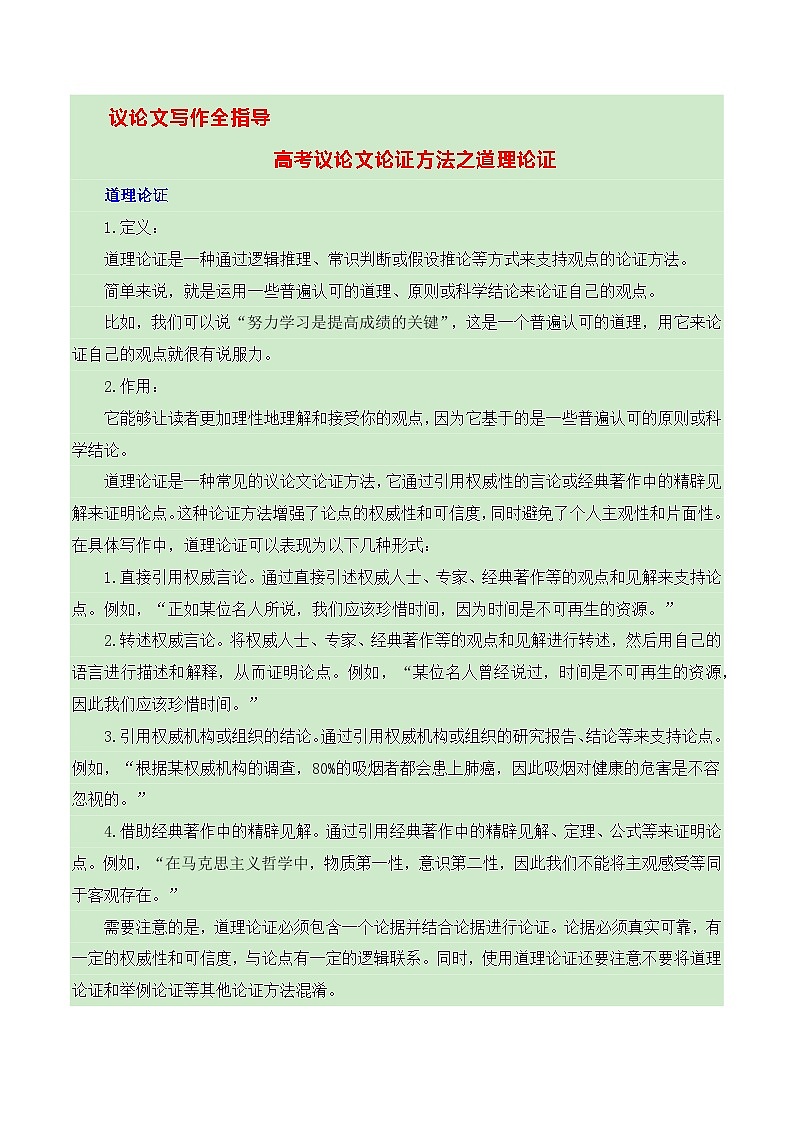 议论文写作全指导

高考议论文论证方法之道理论证

道理论证

1.定义：

道理论证是一种通过逻辑推理、常识判断或假设推论等方式来支持观点的论证方法。

简单来说，就是运用一些普遍认可的道理、原则或科学结论来论证自己的观点。

比如，我们可以说“努力学习是提高成绩的关键”，这是一个普遍认可的道理，用它来论证自己的观点就很有说服力。

2.作用：

它能够让读者更加理性地理解和接受你的观点，因为它基于的是一些普遍认可的原则或科学结论。

道理论证是一种常见的议论文论证方法，它通过引用权威性的言论或经典著作中的精辟见解来证明论点。这种论证方法增强了论点的权威性和可信度，同时避免了个人主观性和片面性。在具体写作中，道理论证可以表现为以下几种形式：

1.直接引用权威言论。通过直接引述权威人士、专家、经典著作等的观点和见解来支持论点。例如，“正如某位名人所说，我们应该珍惜时间，因为时间是不可再生的资源。”

2.转述权威言论。将权威人士、专家、经典著作等的观点和见解进行转述，然后用自己的语言进行描述和解释，从而证明论点。例如，“某位名人曾经说过，时间是不可再生的资源，因此我们应该珍惜时间。”

3.引用权威机构或组织的结论。通过引用权威机构或组织的研究报告、结论等来支持论点。例如，“根据某权威机构的调查，80%的吸烟者都会患上肺癌，因此吸烟对健康的危害是不容忽视的。”

4.借助经典著作中的精辟见解。通过引用经典著作中的精辟见解、定理、公式等来证明论点。例如，“在马克思主义哲学中，物质第一性，意识第二性，因此我们不能将主观感受等同于客观存在。”

需要注意的是，道理论证必须包含一个论据并结合论据进行论证。论据必须真实可靠，有一定的权威性和可信度，与论点有一定的逻辑联系。同时，使用道理论证还要注意不要将道理论证和举例论证等其他论证方法混淆。